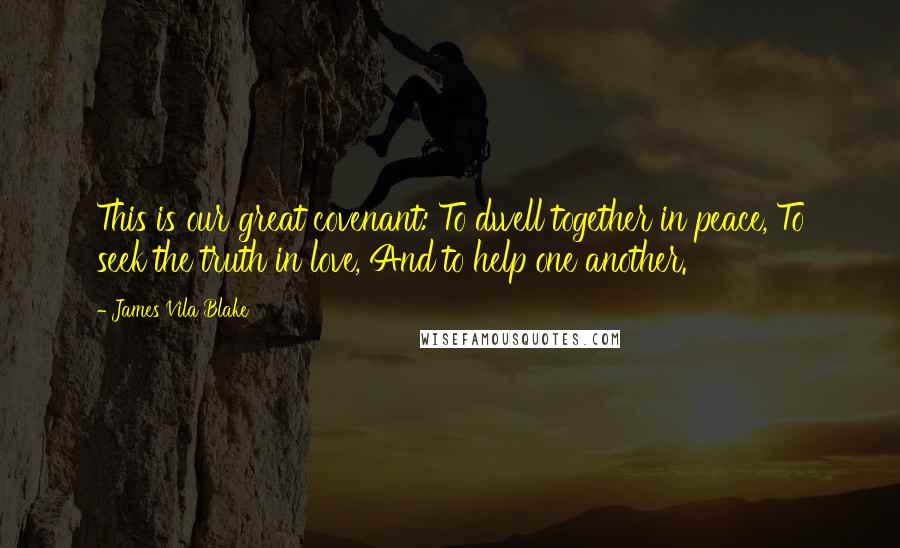 This is our great covenant: To dwell together in peace, To seek the truth in love, And to help one another.

- James Vila Blake

WISEFAMOUSQUOTES.COM